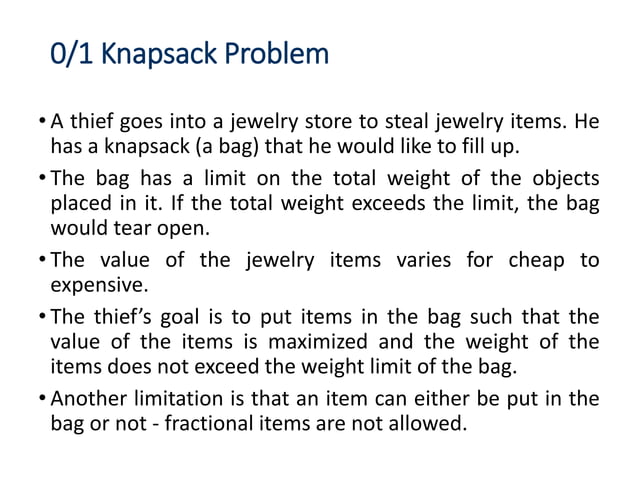 0/1 Knapsack Problem

• A thief goes into a jewelry store to steal jewelry items. He has a knapsack (a bag) that he would like to fill up.

• The bag has a limit on the total weight of the objects placed in it. If the total weight exceeds the limit, the bag would tear open.

• The value of the jewelry items varies for cheap to expensive.

• The thief's goal is to put items in the bag such that the value of the items is maximized and the weight of the items does not exceed the weight limit of the bag.

• Another limitation is that an item can either be put in the bag or not - fractional items are not allowed.